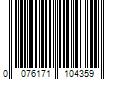 0 076171 104359